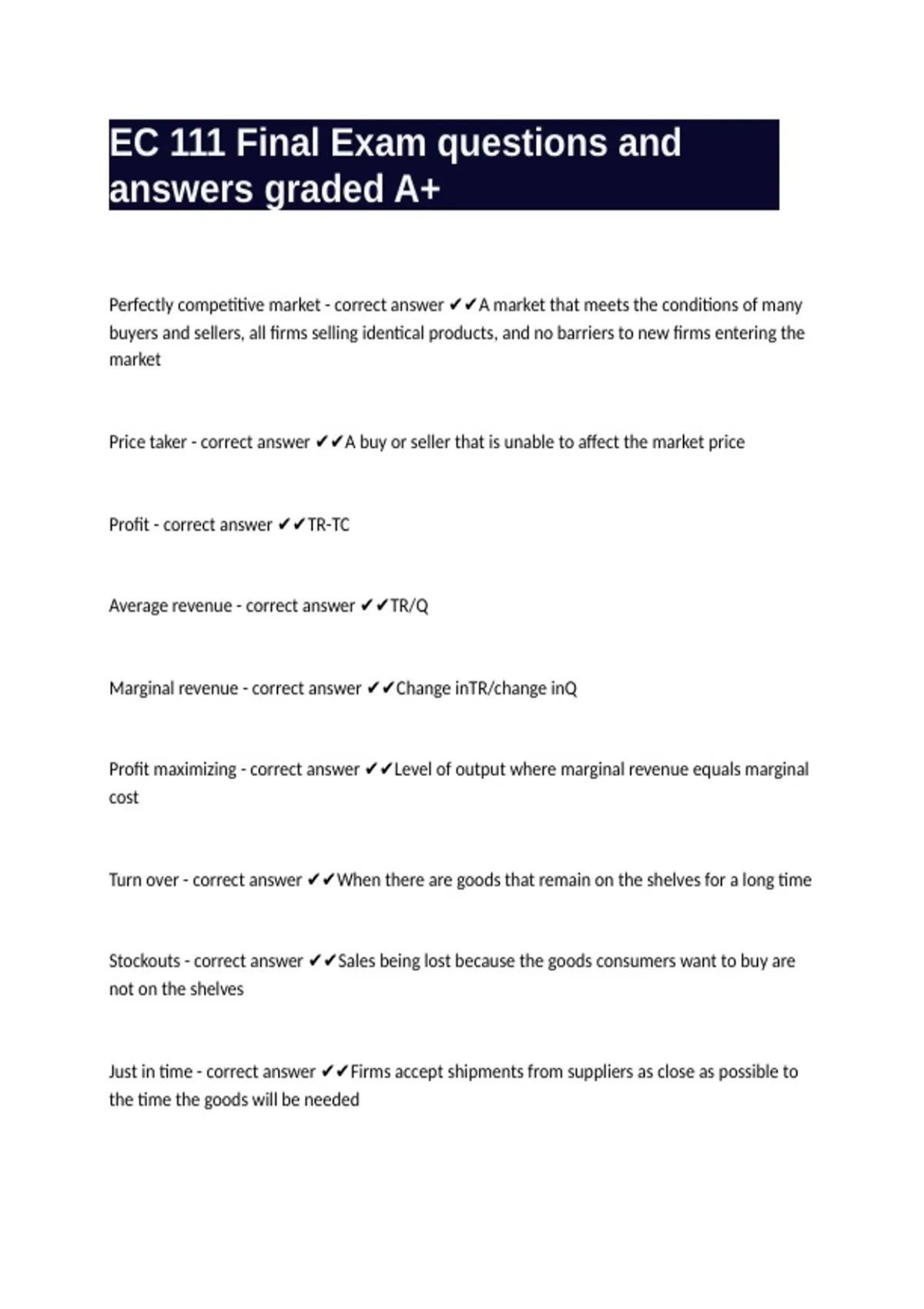 EC 111 Final Exam questions and answers graded A+

Perfectly competitive market - correct answer ✔✔A market that meets the conditions of many buyers and sellers, all firms selling identical products, and no barriers to new firms entering the market

Price taker - correct answer ✔✔A buy or seller that is unable to affect the market price

Profit - correct answer ✔✔TR-TC

Average revenue - correct answer ✔✔TR/Q

Marginal revenue - correct answer ✔✔Change inTR/change inQ

Profit maximizing - correct answer ✔✔Level of output where marginal revenue equals marginal cost

Turn over - correct answer ✔✔When there are goods that remain on the shelves for a long time

Stockouts - correct answer ✔✔Sales being lost because the goods consumers want to buy are not on the shelves

Just in time - correct answer ✔✔Firms accept shipments from suppliers as close as possible to the time the goods will be needed